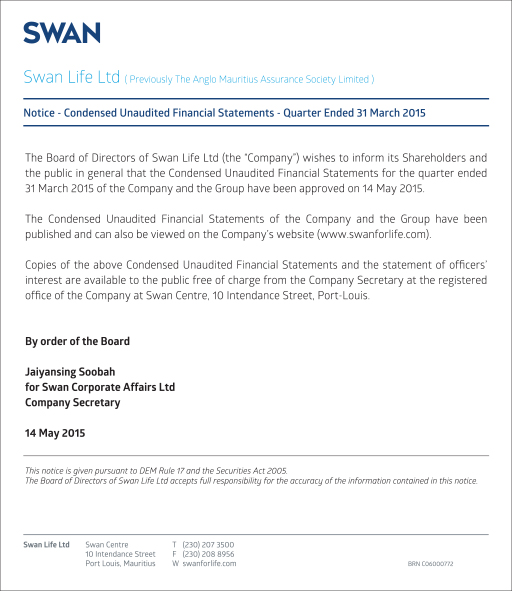 SWAN

Swan Life Ltd ( Previously The Anglo Mauritius Assurance Society Limited )

Notice - Condensed Unaudited Financial Statements - Quarter Ended 31 March 2015

The Board of Directors of Swan Life Ltd (the "Company") wishes to inform its Shareholders and the public in general that the Condensed Unaudited Financial Statements for the quarter ended 31 March 2015 of the Company and the Group have been approved on 14 May 2015.

The Condensed Unaudited Financial Statements of the Company and the Group have been published and can also be viewed on the Company's website (www.swanforlife.com).

Copies of the above Condensed Unaudited Financial Statements and the statement of officers' interest are available to the public free of charge from the Company Secretary at the registered office of the Company at Swan Centre, 10 Intendance Street, Port-Louis.

By order of the Board

Jaiyansing Soobah
for Swan Corporate Affairs Ltd
Company Secretary

14 May 2015

This notice is given pursuant to DEM Rule 17 and the Securities Act 2005.
The Board of Directors of Swan Life Ltd accepts full responsibility for the accuracy of the information contained in this notice.

Swan Life Ltd

Swan Centre
10 Intendance Street
Port Louis, Mauritius

T (230) 207 3500
F (230) 208 8956
W swanforlife.com

BRN C06000772